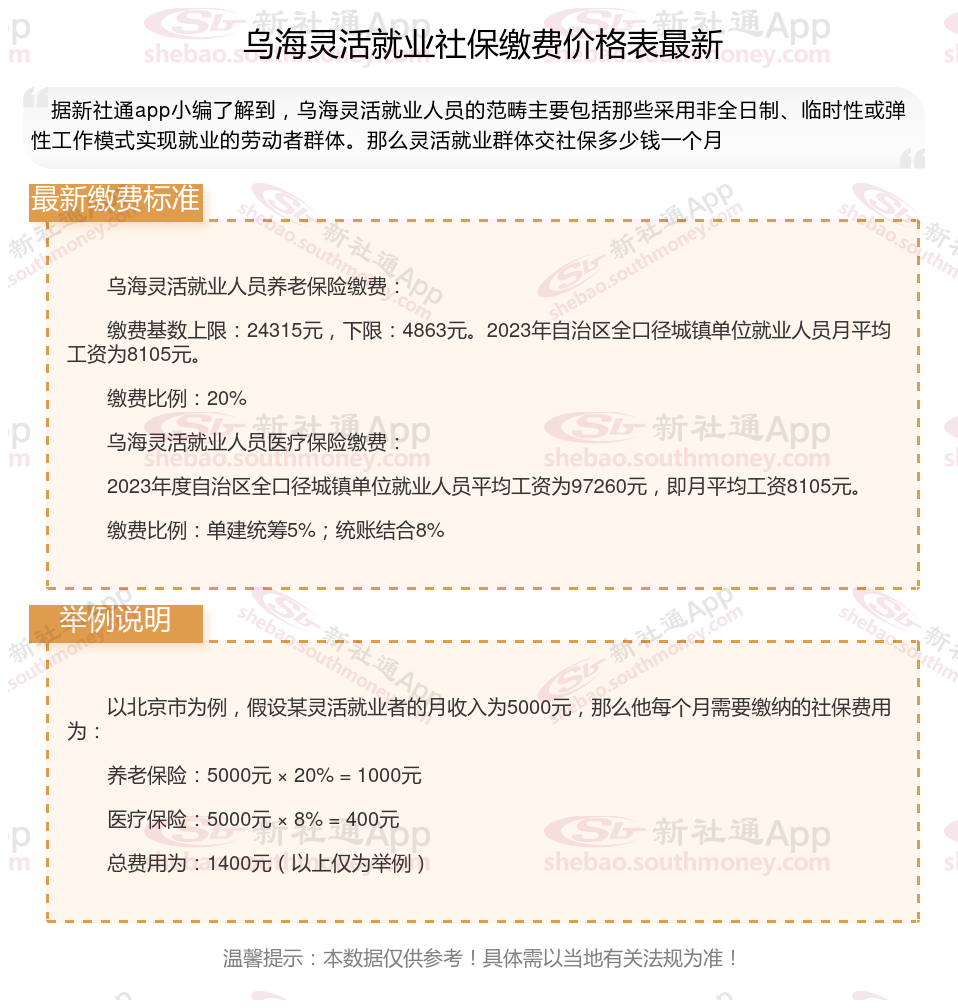 乌海灵活就业社保缴费价格表最新

据新社通app小编了解到，乌海灵活就业人员的范畴主要包括那些采用非全日制、临时性或弹性工作模式实现就业的劳动者群体。那么灵活就业群体交社保多少钱一个月

最新缴费标准

乌海灵活就业人员养老保险缴费：

缴费基数上限：24315元，下限：4863元。2023年自治区全口径城镇单位就业人员月平均工资为8105元。

缴费比例：20%

乌海灵活就业人员医疗保险缴费：

2023年度自治区全口径城镇单位就业人员平均工资为97260元，即月平均工资8105元。

缴费比例：单建统筹5%；统账结合8%

举例说明

以北京市为例，假设某灵活就业者的月收入为5000元，那么他每个月需要缴纳的社保费用为：

养老保险：5000元 × 20% = 1000元

医疗保险：5000元 × 8% = 400元

总费用为：1400元（以上仅为举例）

温馨提示：本数据仅供参考！具体需以当地有关法规为准！

新社通App shebao.southmoney.com